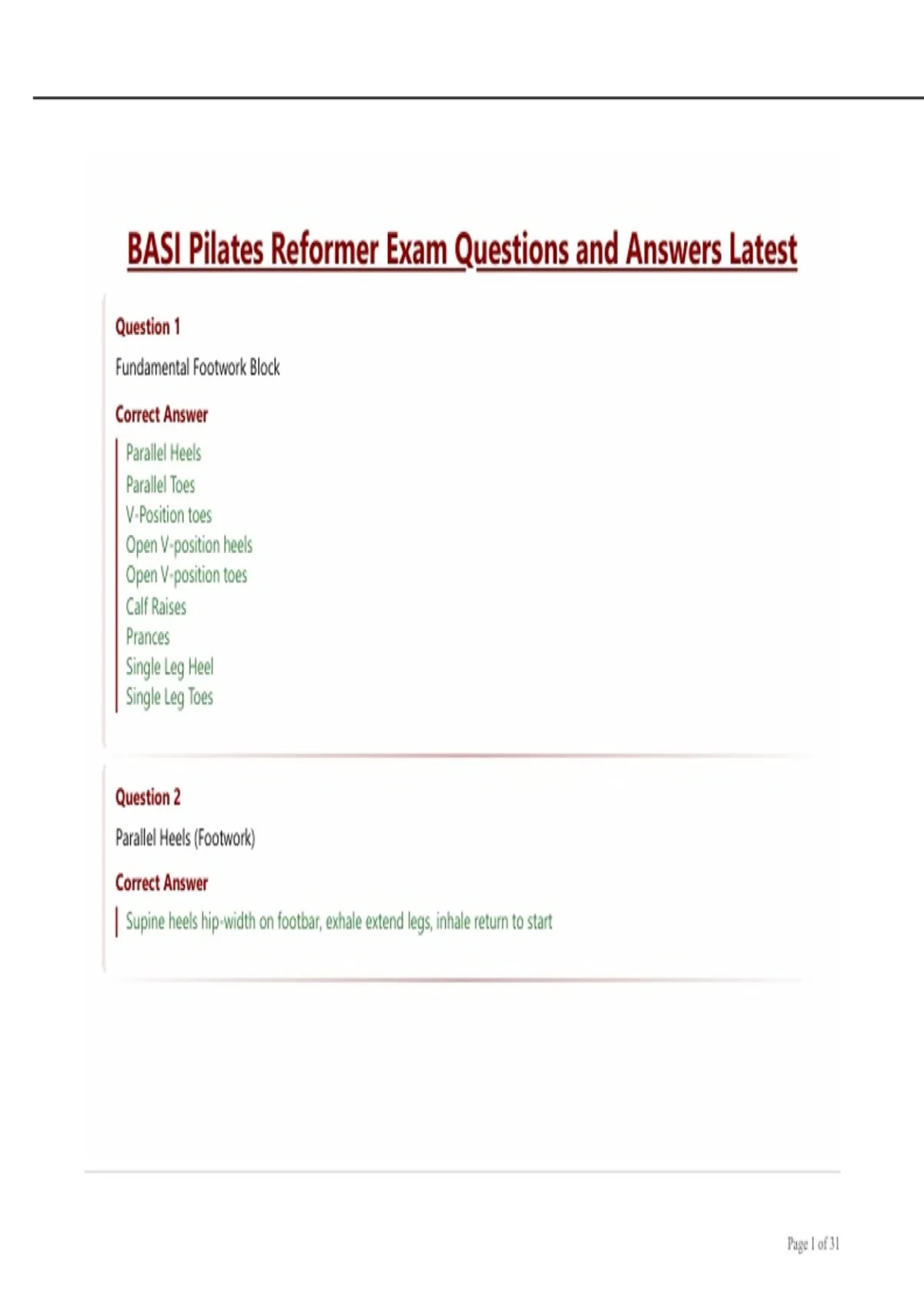 BASI Pilates Reformer Exam Questions and Answers Latest

Question 1

Fundamental Footwork Block

Correct Answer

Parallel Heels
Parallel Toes
V-Position toes
Open V-position heels
Open V-position toes
Calf Raises
Prances
Single Leg Heel
Single Leg Toes

Question 2

Parallel Heels (Footwork)

Correct Answer

Supine heels hip-width on footbar, exhale extend legs, inhale return to start

Page 1 of 31